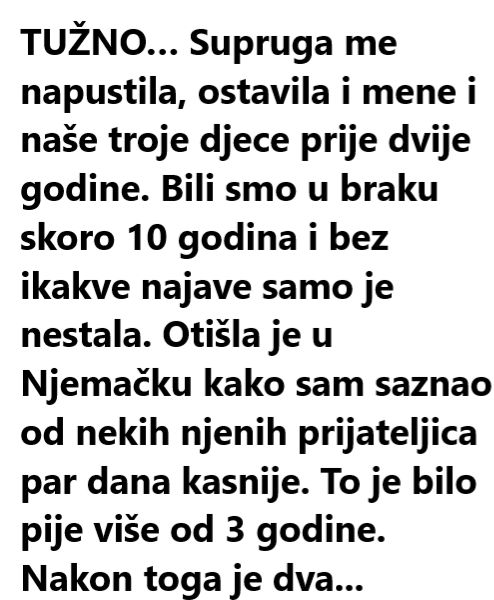 TUŽNO… Supruga me napustila, ostavila i mene i naše troje djece prije dvije godine. Bili smo u braku skoro 10 godina i bez ikakve najave samo je nestala. Otišla je u Njemačku kako sam saznao od nekih njenih prijateljica par dana kasnije. To je bilo pije više od 3 godine. Nakon toga je dva…